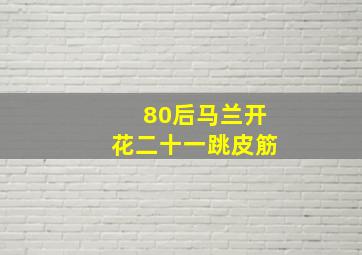 80后马兰开
花二十一跳皮筋